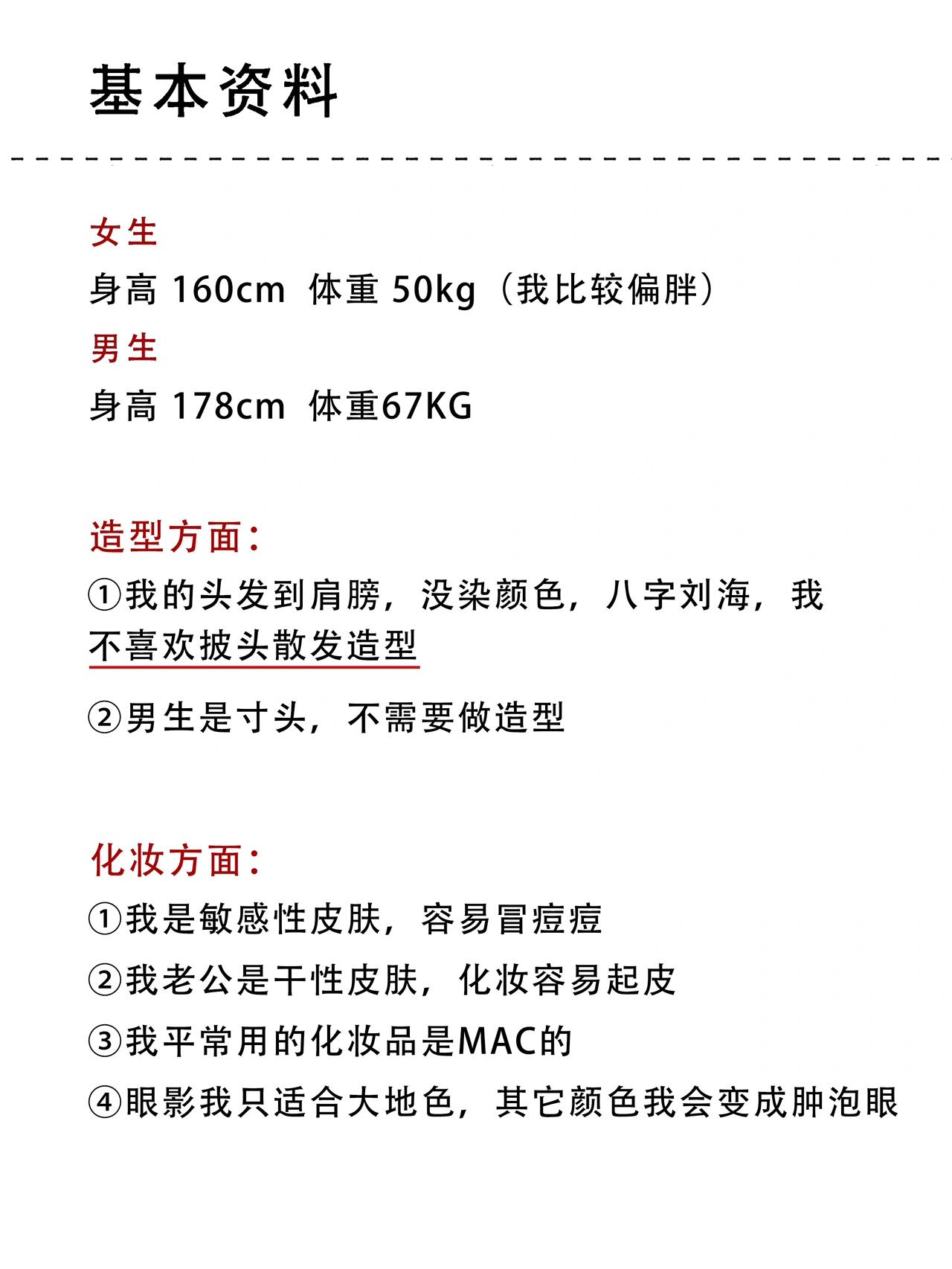 基本资料

女生
身高 160cm 体重 50kg（我比较偏胖）
男生
身高 178cm 体重67KG

造型方面：
①我的头发到肩膀，没染颜色，八字刘海，我不喜欢披头散发造型
②男生是寸头，不需要做造型

化妆方面：
①我是敏感性皮肤，容易冒痘痘
②我老公是干性皮肤，化妆容易起皮
③我平常用的化妆品是MAC的
④眼影我只适合大地色，其它颜色我会变成肿泡眼